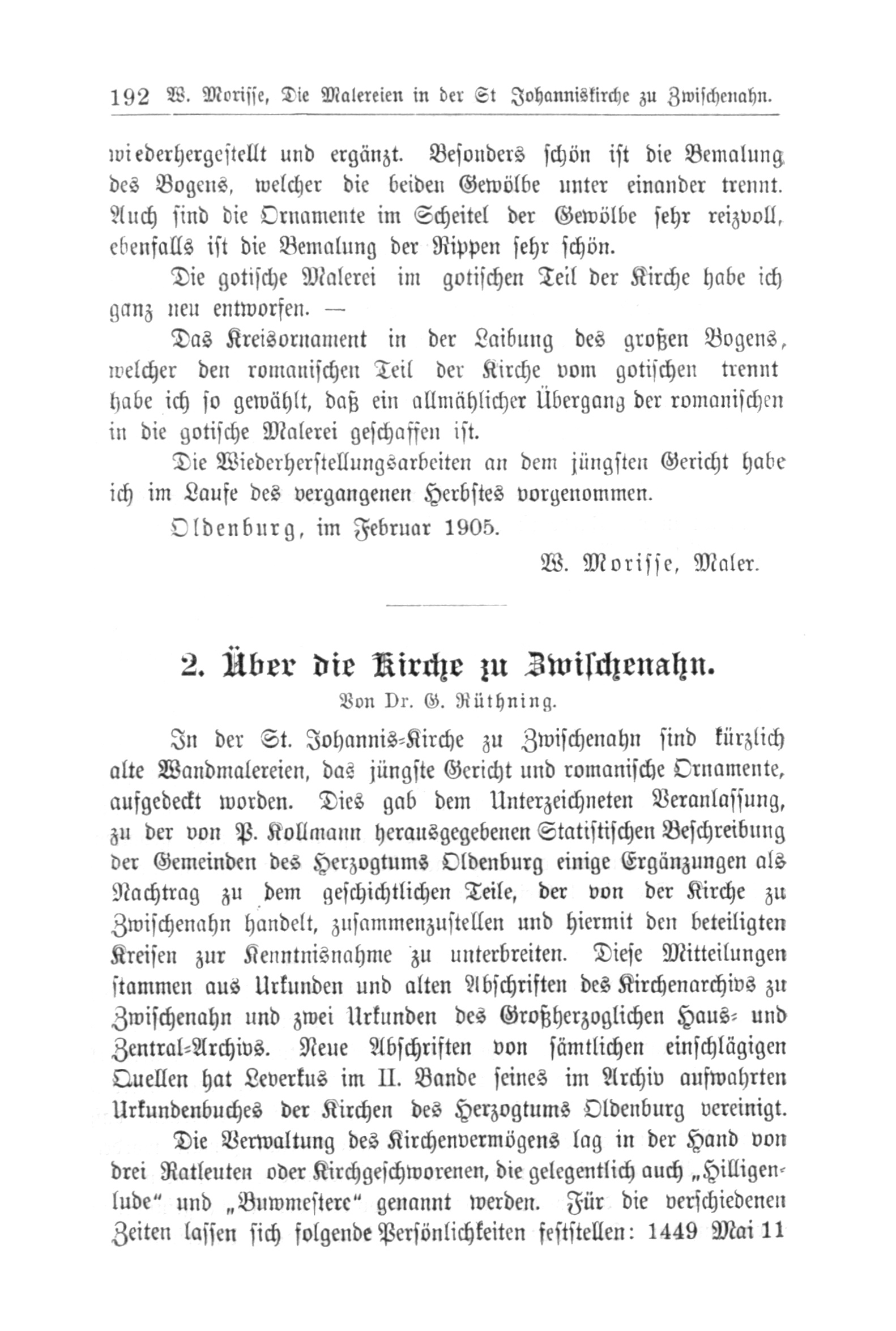 192 W. Morisse, Die Malereien in der St Johanniskirche zu Zwischenahn.

wiederhergestellt und ergänzt. Besonders schön ist die Bemalung des Bogens, welcher die beiden Gewölbe unter einander trennt. Auch sind die Ornamente im Scheitel der Gewölbe sehr reizvoll, ebenfalls ist die Bemalung der Rippen sehr schön.

Die gotische Malerei im gotischen Teil der Kirche habe ich ganz neu entworfen. —

Das Kreisornament in der Laibung des großen Bogens, welcher den romanischen Teil der Kirche vom gotischen trennt habe ich so gewählt, daß ein allmählicher Übergang der romanischen in die gotische Malerei geschaffen ist.

Die Wiederherstellungsarbeiten an dem jüngsten Gericht habe ich im Laufe des vergangenen Herbstes vorgenommen.

Oldenburg, im Februar 1905.

W. Morisse, Maler.

2. Über die Kirche zu Zwischenahn.

Von Dr. G. Rüthning.

In der St. Johannis-Kirche zu Zwischenahn sind kürzlich alte Wandmalereien, das jüngste Gericht und romanische Ornamente, aufgedeckt worden. Dies gab dem Unterzeichneten Veranlassung, zu der von P. Kollmann herausgegebenen Statistischen Beschreibung der Gemeinden des Herzogtums Oldenburg einige Ergänzungen als Nachtrag zu dem geschichtlichen Teile, der von der Kirche zu Zwischenahn handelt, zusammenzustellen und hiermit den beteiligten Kreisen zur Kenntnisnahme zu unterbreiten. Diese Mitteilungen stammen aus Urkunden und alten Abschriften des Kirchenarchivs zu Zwischenahn und zwei Urkunden des Großherzoglichen Haus- und Zentral-Archivs. Neue Abschriften von sämtlichen einschlägigen Quellen hat Leverkus im II. Bande seines im Archiv aufwahrten Urkundenbuches der Kirchen des Herzogtums Oldenburg vereinigt.

Die Verwaltung des Kirchenvermögens lag in der Hand von drei Ratleuten oder Kirchgeschworenen, die gelegentlich auch „Hilligenlude“ und „Buwmestere“ genannt werden. Für die verschiedenen Zeiten lassen sich folgende Persönlichkeiten feststellen: 1449 Mai 11